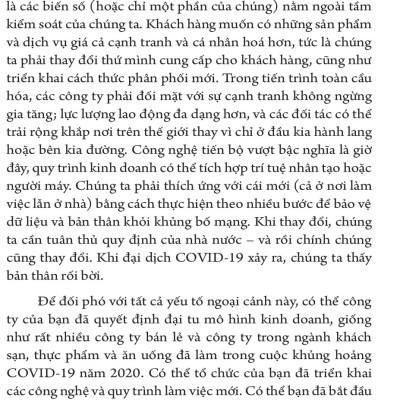 là các biến số (hoặc chỉ một phần của chúng) nằm ngoài tầm kiểm soát của chúng ta. Khách hàng muốn có những sản phẩm và dịch vụ giá cả cạnh tranh và cá nhân hoá hơn, tức là chúng ta phải thay đổi thứ mình cung cấp cho khách hàng, cũng như triển khai cách thức phân phối mới. Trong tiến trình toàn cầu hóa, các công ty phải đối mặt với sự cạnh tranh không ngừng gia tăng; lực lượng lao động đa dạng hơn, và các đối tác có thể trải rộng khắp nơi trên thế giới thay vì chỉ ở đầu kia hành lang hoặc bên kia đường. Công nghệ tiến bộ vượt bậc nghĩa là giờ đây, quy trình kinh doanh có thể tích hợp trí tuệ nhân tạo hoặc người máy. Chúng ta phải thích ứng với cái mới (cả ở nơi làm việc lẫn ở nhà) bằng cách thực hiện theo nhiều bước để bảo vệ dữ liệu và bản thân khỏi khủng bố mạng. Khi thay đổi, chúng ta cần tuân thủ quy định của nhà nước – và rồi chính chúng cũng thay đổi. Khi đại dịch COVID-19 xảy ra, chúng ta thấy bản thân rối bời.

Để đối phó với tất cả yếu tố ngoại cảnh này, có thể công ty của bạn đã quyết định đại tu mô hình kinh doanh, giống như rất nhiều công ty bán lẻ và công ty trong ngành khách sạn, thực phẩm và ăn uống đã làm trong cuộc khủng hoảng COVID-19 năm 2020. Có thể tổ chức của bạn đã triển khai các công nghệ và quy trình làm việc mới. Có thể bạn đã bắt đầu